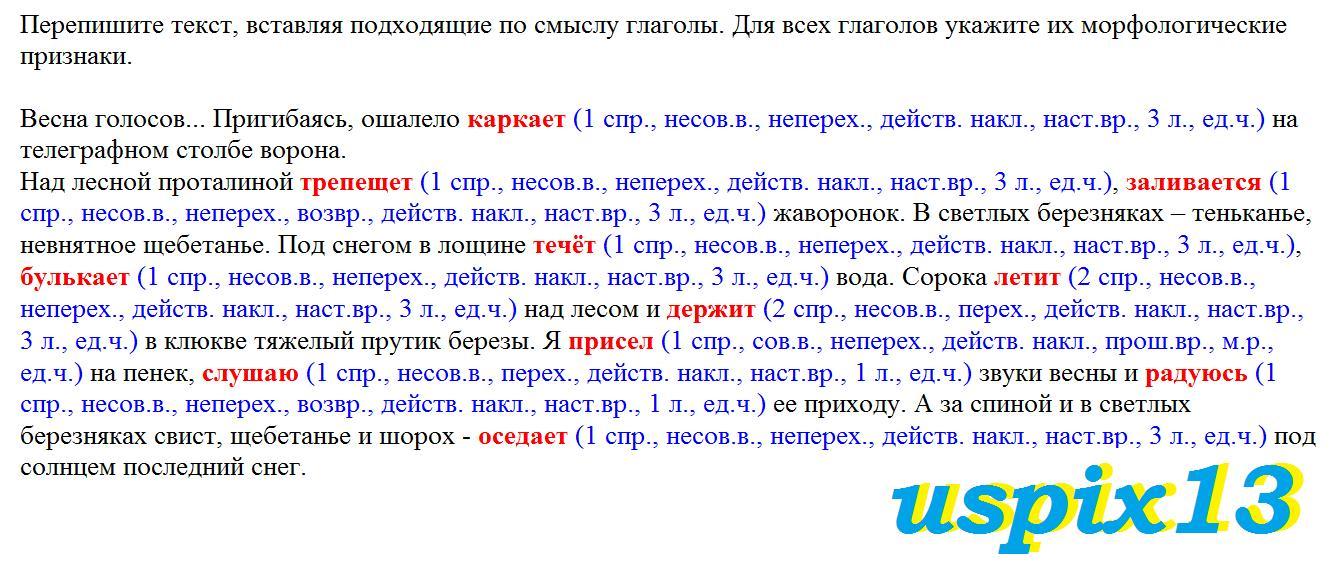 Перепишите текст, вставляя подходящие по смыслу глаголы. Для всех глаголов укажите их морфологические признаки.

Весна голосов... Пригибаясь, ошалело каркает (1 спр., несов.в., неперех., действ. накл., наст.вр., 3 л., ед.ч.) на телеграфном столбе ворона.
Над лесной проталиной трепещет (1 спр., несов.в., неперех., действ. накл., наст.вр., 3 л., ед.ч.), заливается (1 спр., несов.в., неперех., возвр., действ. накл., наст.вр., 3 л., ед.ч.) жаворонок. В светлых березняках – теньканье, невнятное щебетанье. Под снегом в лощине течёт (1 спр., несов.в., неперех., действ. накл., наст.вр., 3 л., ед.ч.), булькает (1 спр., несов.в., неперех., действ. накл., наст.вр., 3 л., ед.ч.) вода. Сорока летит (2 спр., несов.в., неперех., действ. накл., наст.вр., 3 л., ед.ч.) над лесом и держит (2 спр., несов.в., перех., действ. накл., наст.вр., 3 л., ед.ч.) в клюкве тяжелый прутик березы. Я присел (1 спр., сов.в., неперех., действ. накл., прош.вр., м.р., ед.ч.) на пенек, слушаю (1 спр., несов.в., перех., действ. накл., наст.вр., 1 л., ед.ч.) звуки весны и радуюсь (1 спр., несов.в., неперех., возвр., действ. накл., наст.вр., 1 л., ед.ч.) ее приходу. А за спиной и в светлых березняках свист, щебетанье и шорох - оседает (1 спр., несов.в., неперех., действ. накл., наст.вр., 3 л., ед.ч.) под солнцем последний снег.

uspix13